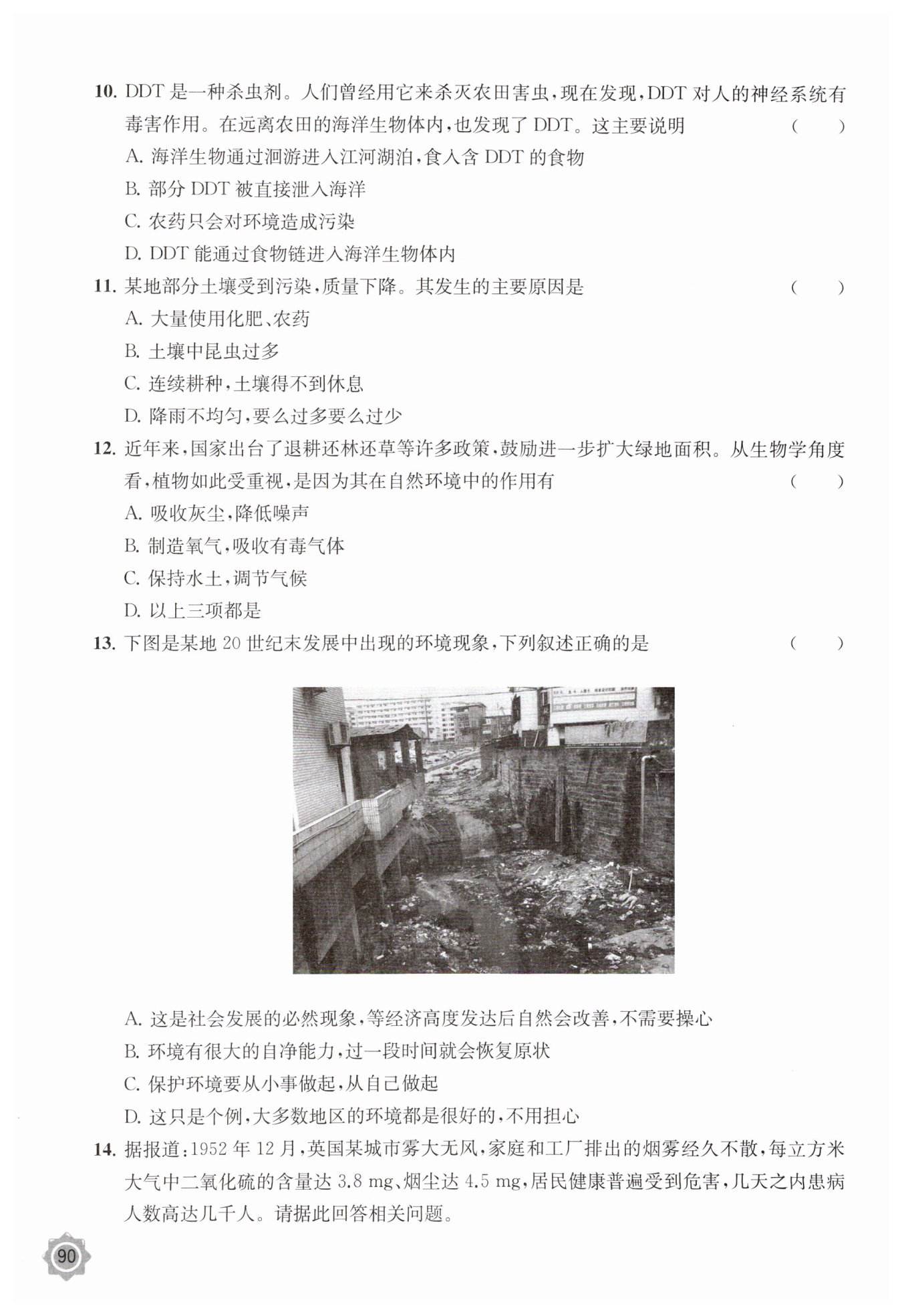 10. DDT 是一种杀虫剂。人们曾经用它来杀灭农田害虫，现在发现，DDT 对人的神经系统有毒害作用。在远离农田的海洋生物体内，也发现了 DDT。这主要说明 （ ）

A. 海洋生物通过洄游进入江河湖泊，食入含 DDT 的食物

B. 部分 DDT 被直接泄入海洋

C. 农药只会对环境造成污染

D. DDT 能通过食物链进入海洋生物体内

11. 某地部分土壤受到污染，质量下降。其发生的主要原因是 （ ）

A. 大量使用化肥、农药

B. 土壤中昆虫过多

C. 连续耕种，土壤得不到休息

D. 降雨不均匀，要么过多要么过少

12. 近年来，国家出台了退耕还林还草等许多政策，鼓励进一步扩大绿地面积。从生物学角度看，植物如此受重视，是因为其在自然环境中的作用有 （ ）

A. 吸收灰尘，降低噪声

B. 制造氧气，吸收有毒气体

C. 保持水土，调节气候

D. 以上三项都是

13. 下图是某地 20 世纪末发展中出现的环境现象，下列叙述正确的是 （ ）

A. 这是社会发展的必然现象，等经济高度发达后自然会改善，不需要操心

B. 环境有很大的自净能力，过一段时间就会恢复原状

C. 保护环境要从小事做起，从自己做起

D. 这只是个例，大多数地区的环境都是很好的，不用担心

14. 据报道：1952 年 12 月，英国某城市雾大无风，家庭和工厂排出的烟雾经久不散，每立方米大气中二氧化硫的含量达 3.8 mg、烟尘达 4.5 mg，居民健康普遍受到危害，几天之内患病人数高达几千人。请据此回答相关问题。

90